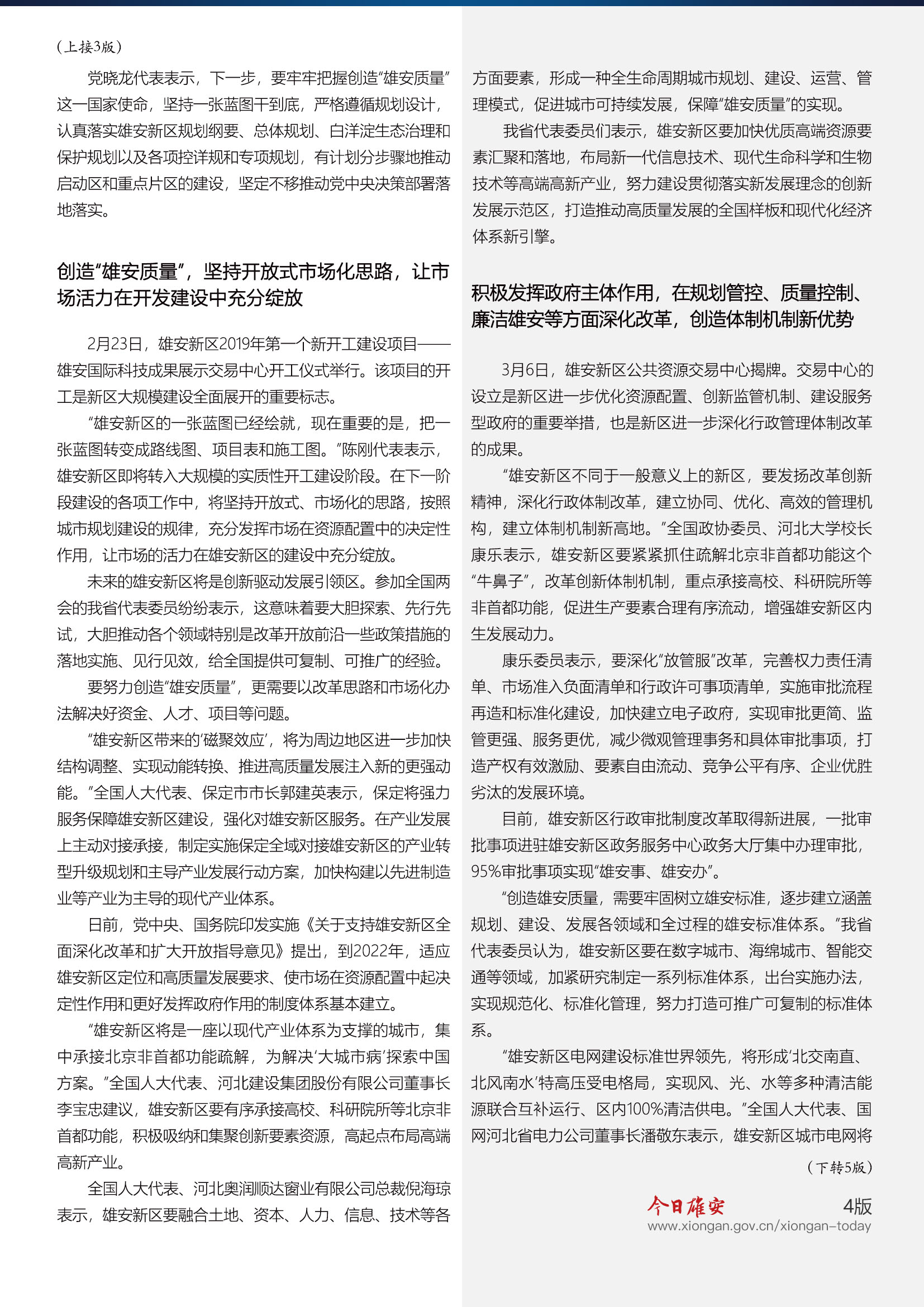 （上接3版）

党晓龙代表表示，下一步，要牢牢把握创造“雄安质量”这一国家使命，坚持一张蓝图干到底，严格遵循规划设计，认真落实雄安新区规划纲要、总体规划、白洋淀生态治理和保护规划以及各项控详规和专项规划，有计划分步骤地推动启动区和重点片区的建设，坚定不移推动党中央决策部署落地落实。

创造“雄安质量”，坚持开放式市场化思路，让市场活力在开发建设中充分绽放

2月23日，雄安新区2019年第一个新开工建设项目——雄安国际科技成果展示交易中心开工仪式举行。该项目的开工是新区大规模建设全面展开的重要标志。

“雄安新区的一张蓝图已经绘就，现在重要的是，把一张蓝图转变成路线图、项目表和施工图。”陈刚代表表示，雄安新区即将转入大规模的实质性开工建设阶段。在下一阶段建设的各项工作中，将坚持开放式、市场化的思路，按照城市规划建设的规律，充分发挥市场在资源配置中的决定性作用，让市场的活力在雄安新区的建设中充分绽放。

未来的雄安新区将是创新驱动发展引领区。参加全国两会的我省代表委员纷纷表示，这意味着要大胆探索、先行先试，大胆推动各个领域特别是改革开放前沿一些政策措施的落地实施、见行见效，给全国提供可复制、可推广的经验。

要努力创造“雄安质量”，更需要以改革思路和市场化办法解决好资金、人才、项目等问题。

“雄安新区带来的‘磁聚效应’，将为周边地区进一步加快结构调整、实现动能转换、推进高质量发展注入新的更强动能。”全国人大代表、保定市市长郭建英表示，保定将强力服务保障雄安新区建设，强化对雄安新区服务。在产业发展上主动对接承接，制定实施保定全域对接雄安新区的产业转型升级规划和主导产业发展行动方案，加快构建以先进制造业等产业为主导的现代产业体系。

日前，党中央、国务院印发实施《关于支持雄安新区全面深化改革和扩大开放指导意见》提出，到2022年，适应雄安新区定位和高质量发展要求、使市场在资源配置中起决定性作用和更好发挥政府作用的制度体系基本建立。

“雄安新区将是一座以现代产业体系为支撑的城市，集中承接北京非首都功能疏解，为解决‘大城市病’探索中国方案。”全国人大代表、河北建设集团股份有限公司董事长李宝忠建议，雄安新区要有序承接高校、科研院所等北京非首都功能，积极吸纳和集聚创新要素资源，高起点布局高端高新产业。

全国人大代表、河北奥润顺达窗业有限公司总裁倪海琼表示，雄安新区要融合土地、资本、人力、信息、技术等各方面要素，形成一种全生命周期城市规划、建设、运营、管理模式，促进城市可持续发展，保障“雄安质量”的实现。

我省代表委员们表示，雄安新区要加快优质高端资源要素汇聚和落地，布局新一代信息技术、现代生命科学和生物技术等高端高新产业，努力建设贯彻落实新发展理念的创新发展示范区，打造推动高质量发展的全国样板和现代化经济体系新引擎。

积极发挥政府主体作用，在规划管控、质量控制、廉洁雄安等方面深化改革，创造体制机制新优势

3月6日，雄安新区公共资源交易中心揭牌。交易中心的设立是新区进一步优化资源配置、创新监管机制、建设服务型政府的重要举措，也是新区进一步深化行政管理体制改革的成果。

“雄安新区不同于一般意义上的新区，要发扬改革创新精神，深化行政体制改革，建立协同、优化、高效的管理机构，建立体制机制新高地。”全国政协委员、河北大学校长康乐表示，雄安新区要紧紧抓住疏解北京非首都功能这个“牛鼻子”，改革创新体制机制，重点承接高校、科研院所等非首都功能，促进生产要素合理有序流动，增强雄安新区内生发展动力。

康乐委员表示，要深化“放管服”改革，完善权力责任清单、市场准入负面清单和行政许可事项清单，实施审批流程再造和标准化建设，加快建立电子政府，实现审批更简、监管更强、服务更优，减少微观管理事务和具体审批事项，打造产权有效激励、要素自由流动、竞争公平有序、企业优胜劣汰的发展环境。

目前，雄安新区行政审批制度改革取得新进展，一批审批事项进驻雄安新区政务服务中心政务大厅集中办理审批，95%审批事项实现“雄安事、雄安办”。

“创造雄安质量，需要牢固树立雄安标准，逐步建立涵盖规划、建设、发展各领域和全过程的雄安标准体系。”我省代表委员认为，雄安新区要在数字城市、海绵城市、智能交通等领域，加紧研究制定一系列标准体系，出台实施办法，实现规范化、标准化管理，努力打造可推广可复制的标准体系。

“雄安新区电网建设标准世界领先，将形成‘北交南直、北风南水’特高压受电格局，实现风、光、水等多种清洁能源联合互补运行、区内100%清洁供电。”全国人大代表、国网河北省电力公司董事长潘敬东表示，雄安新区城市电网将

（下转5版）

今日雄安 4版
www.xiongan.gov.cn/xiongan-today